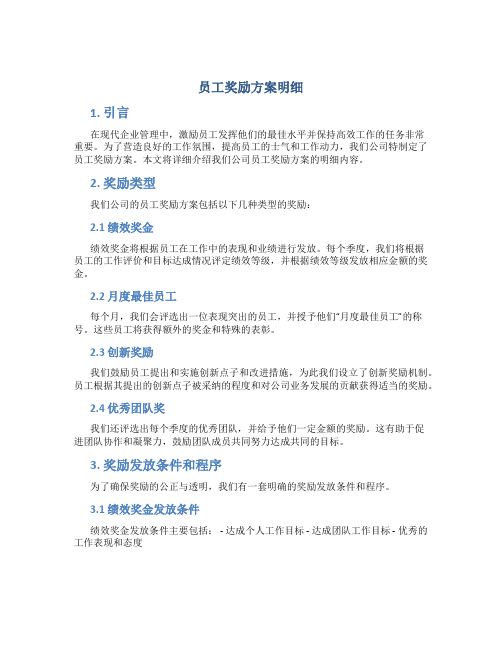 员工奖励方案明细

1. 引言

在现代企业管理中，激励员工发挥他们的最佳水平并保持高效工作的任务非常重要。为了营造良好的工作氛围，提高员工的士气和工作动力，我们公司特制定了员工奖励方案。本文将详细介绍我们公司员工奖励方案的明细内容。

2. 奖励类型

我们公司的员工奖励方案包括以下几种类型的奖励：

2.1 绩效奖金

绩效奖金将根据员工在工作中的表现和业绩进行发放。每个季度，我们将根据员工的工作评价和目标达成情况评定绩效等级，并根据绩效等级发放相应金额的奖金。

2.2 月度最佳员工

每个月，我们会评选出一位表现突出的员工，并授予他们“月度最佳员工”的称号。这些员工将获得额外的奖金和特殊的表彰。

2.3 创新奖励

我们鼓励员工提出和实施创新点子和改进措施，为此我们设立了创新奖励机制。员工根据其提出的创新点子被采纳的程度和对公司业务发展的贡献获得适当的奖励。

2.4 优秀团队奖

我们还评选出每个季度的优秀团队，并给予他们一定金额的奖励。这有助于促进团队协作和凝聚力，鼓励团队成员共同努力达成共同的目标。

3. 奖励发放条件和程序

为了确保奖励的公正与透明，我们有一套明确的奖励发放条件和程序。

3.1 绩效奖金发放条件

绩效奖金发放条件主要包括： - 达成个人工作目标 - 达成团队工作目标 - 优秀的工作表现和态度